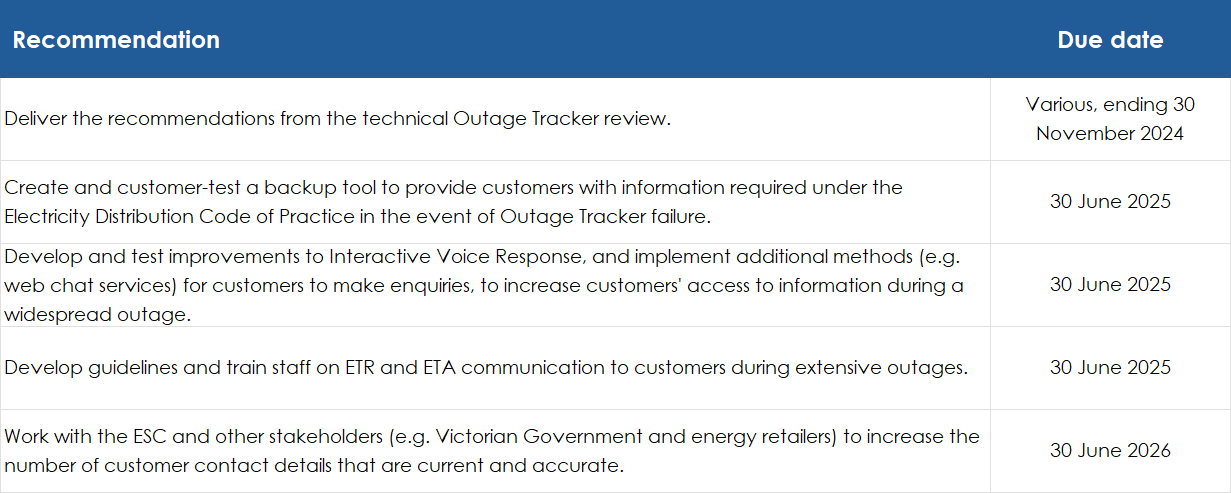 | Recommendation | Due date |
|---|---|
| Deliver the recommendations from the technical Outage Tracker review. | Various, ending 30 November 2024 |
| Create and customer-test a backup tool to provide customers with information required under the Electricity Distribution Code of Practice in the event of Outage Tracker failure. | 30 June 2025 |
| Develop and test improvements to Interactive Voice Response, and implement additional methods (e.g. web chat services) for customers to make enquiries, to increase customers' access to information during a widespread outage. | 30 June 2025 |
| Develop guidelines and train staff on ETR and ETA communication to customers during extensive outages. | 30 June 2025 |
| Work with the ESC and other stakeholders (e.g. Victorian Government and energy retailers) to increase the number of customer contact details that are current and accurate. | 30 June 2026 |